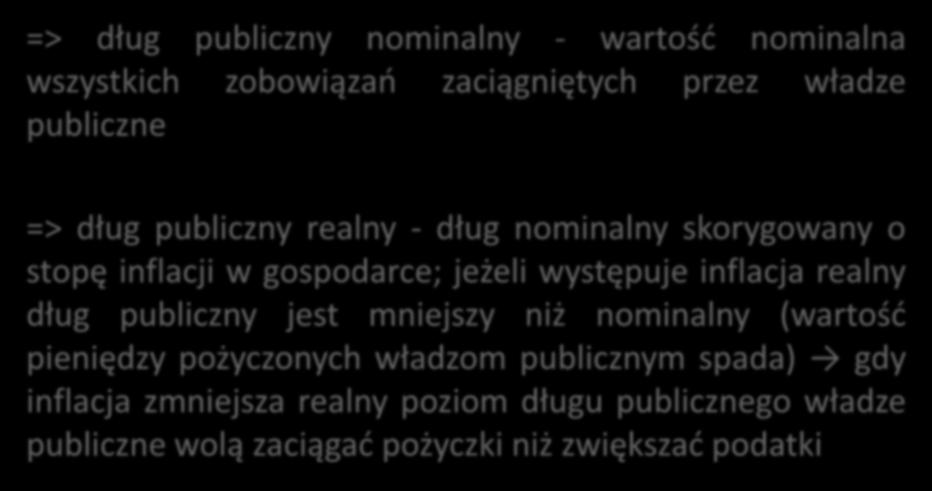 => dług publiczny nominalny - wartość nominalna wszystkich zobowiązań zaciągniętych przez władze publiczne

=> dług publiczny realny - dług nominalny skorygowany o stopę inflacji w gospodarce; jeżeli występuje inflacja realny dług publiczny jest mniejszy niż nominalny (wartość pieniędzy pożyczonych władzom publicznym spada) → gdy inflacja zmniejsza realny poziom długu publicznego władze publiczne wolą zaciągać pożyczki niż zwiększać podatki